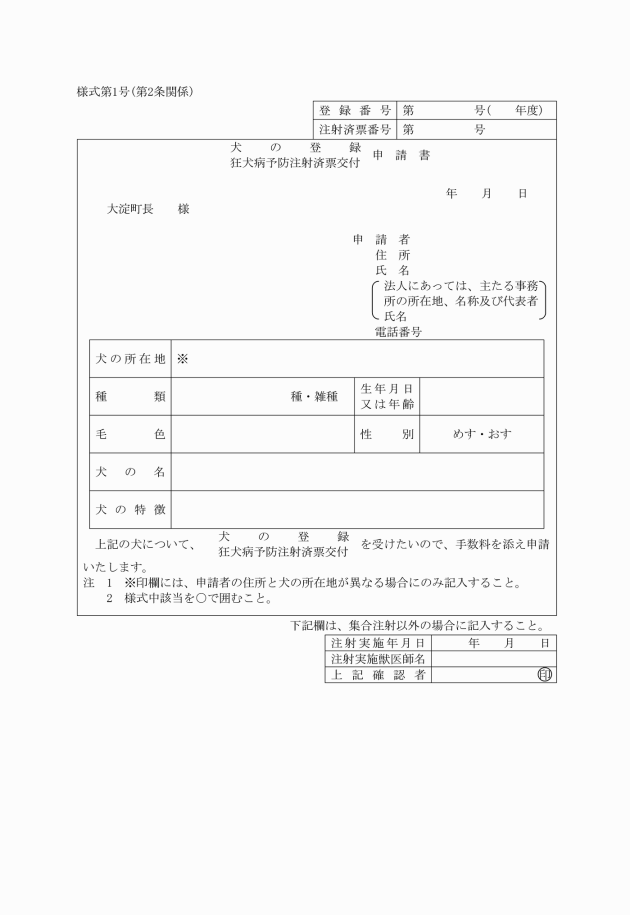 様式第1号(第2条関係)

| 登録番号 | 第　　　号(　　年度) |
|---|---|
| 注射済票番号 | 第　　　号 |

犬の登録
狂犬病予防注射済票交付 申請書

年　月　日

大淀町長　　様

申請者
住所
氏名
法人にあっては、主たる事務所の所在地、名称及び代表者氏名
電話番号

| 犬の所在地 | ※ | | |
|---|---|---|---|
| 種類 | 種・雑種 | 生年月日又は年齢 | |
| 毛色 | | 性別 | めす・おす |
| 犬の名 | | | |
| 犬の特徴 | | | |

上記の犬について、犬の登録 狂犬病予防注射済票交付 を受けたいので、手数料を添え申請いたします。

注　1　※印欄には、申請者の住所と犬の所在地が異なる場合にのみ記入すること。
2　様式中該当を○で囲むこと。

下記欄は、集合注射以外の場合に記入すること。

| 注射実施年月日 | 年　月　日 |
|---|---|
| 注射実施獣医師名 | |
| 上記確認者 | 印 |